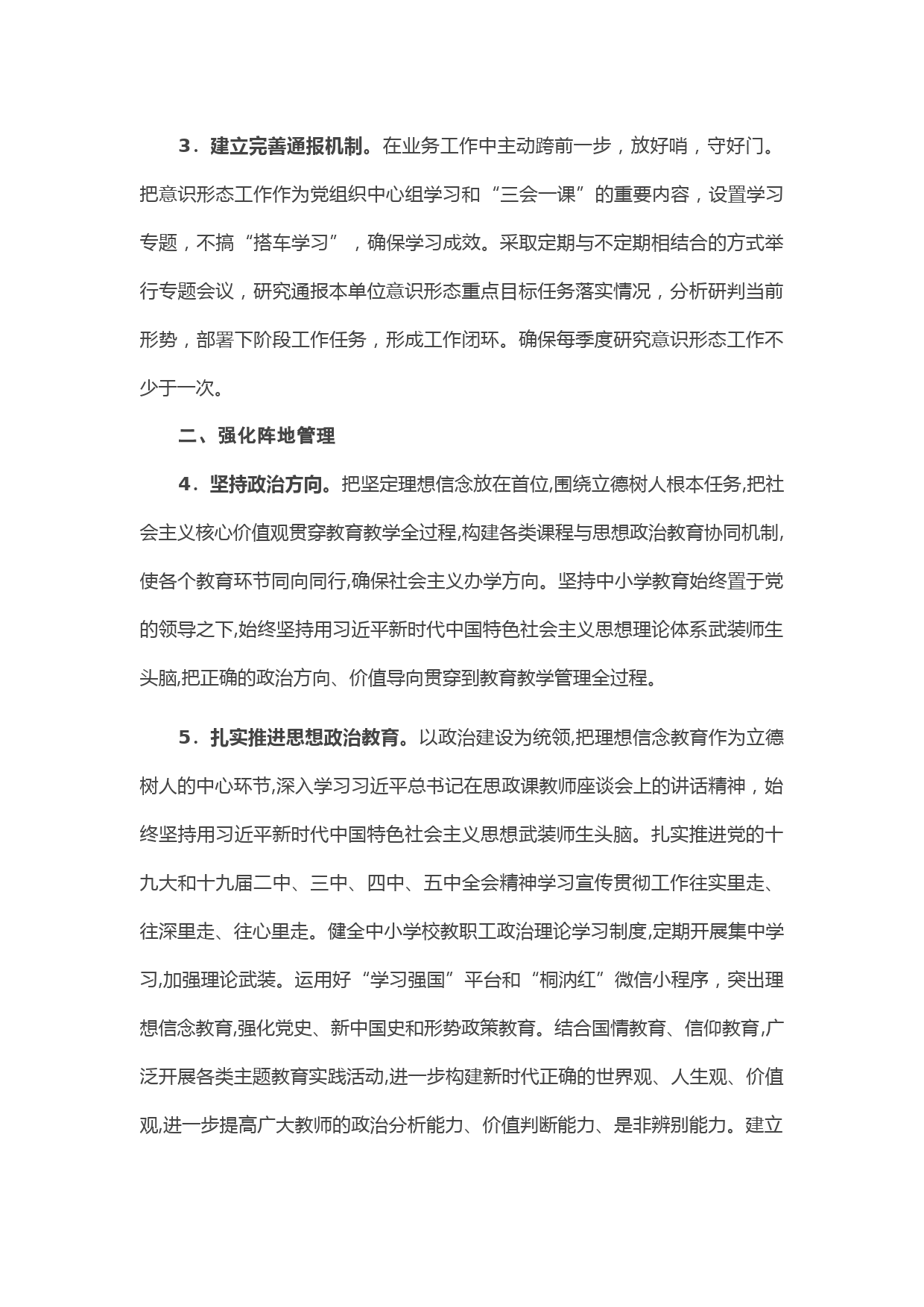 3．建立完善通报机制。在业务工作中主动跨前一步，放好哨，守好门。把意识形态工作作为党组织中心组学习和“三会一课”的重要内容，设置学习专题，不搞“搭车学习”，确保学习成效。采取定期与不定期相结合的方式举行专题会议，研究通报本单位意识形态重点目标任务落实情况，分析研判当前形势，部署下阶段工作任务，形成工作闭环。确保每季度研究意识形态工作不少于一次。

二、强化阵地管理

4．坚持政治方向。把坚定理想信念放在首位,围绕立德树人根本任务,把社会主义核心价值观贯穿教育教学全过程,构建各类课程与思想政治教育协同机制,使各个教育环节同向同行,确保社会主义办学方向。坚持中小学教育始终置于党的领导之下,始终坚持用习近平新时代中国特色社会主义思想理论体系武装师生头脑,把正确的政治方向、价值导向贯穿到教育教学管理全过程。

5．扎实推进思想政治教育。以政治建设为统领,把理想信念教育作为立德树人的中心环节,深入学习习近平总书记在思政课教师座谈会上的讲话精神，始终坚持用习近平新时代中国特色社会主义思想武装师生头脑。扎实推进党的十九大和十九届二中、三中、四中、五中全会精神学习宣传贯彻工作往实里走、往深里走、往心里走。健全中小学校教职工政治理论学习制度,定期开展集中学习,加强理论武装。运用好“学习强国”平台和“桐汭红”微信小程序，突出理想信念教育,强化党史、新中国史和形势政策教育。结合国情教育、信仰教育,广泛开展各类主题教育实践活动,进一步构建新时代正确的世界观、人生观、价值观,进一步提高广大教师的政治分析能力、价值判断能力、是非辨别能力。建立